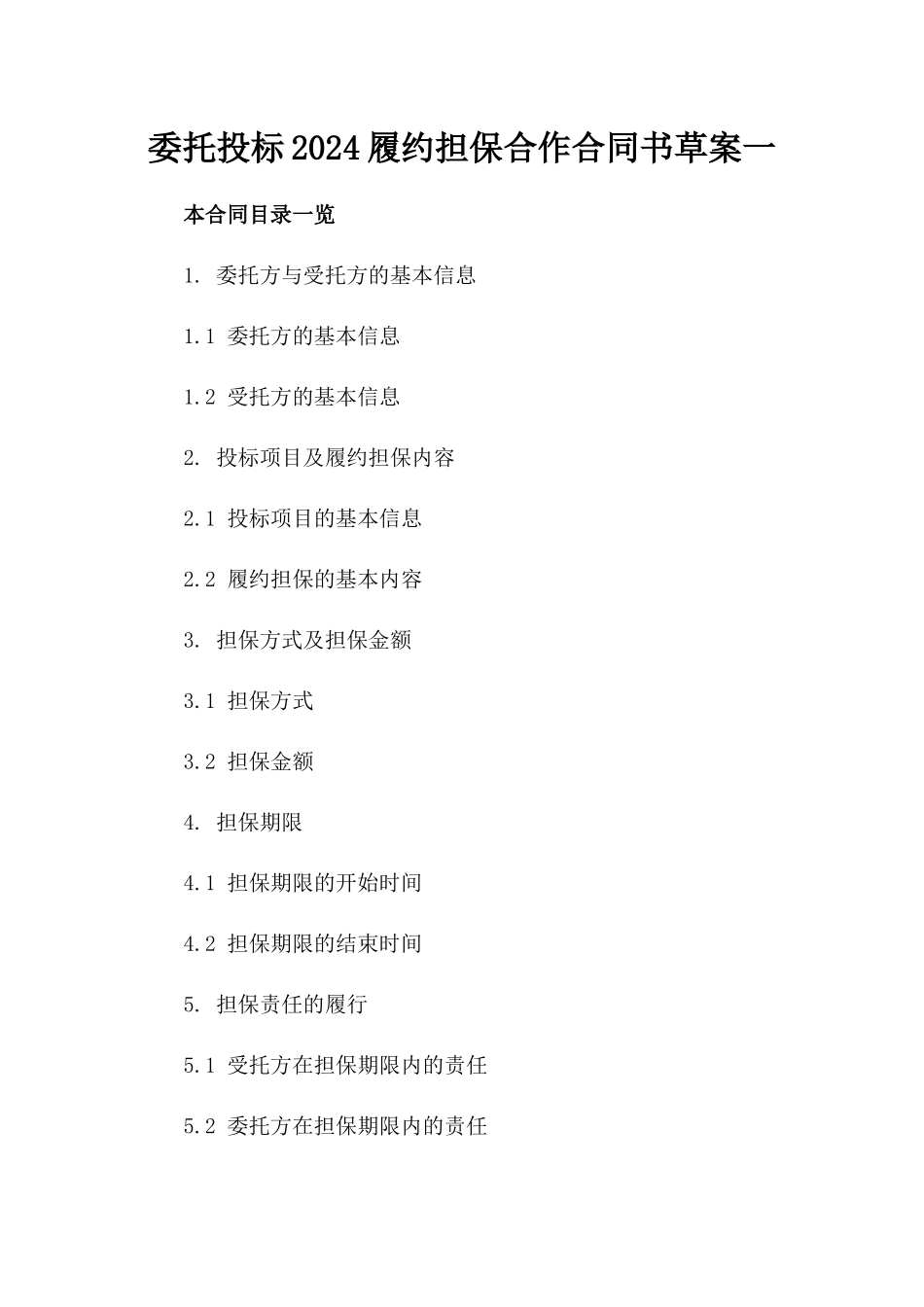 委托投标2024履约担保合作合同书草案一

本合同目录一览

1. 委托方与受托方的基本信息

1.1 委托方的基本信息

1.2 受托方的基本信息

2. 投标项目及履约担保内容

2.1 投标项目的基本信息

2.2 履约担保的基本内容

3. 担保方式及担保金额

3.1 担保方式

3.2 担保金额

4. 担保期限

4.1 担保期限的开始时间

4.2 担保期限的结束时间

5. 担保责任的履行

5.1 受托方在担保期限内的责任

5.2 委托方在担保期限内的责任